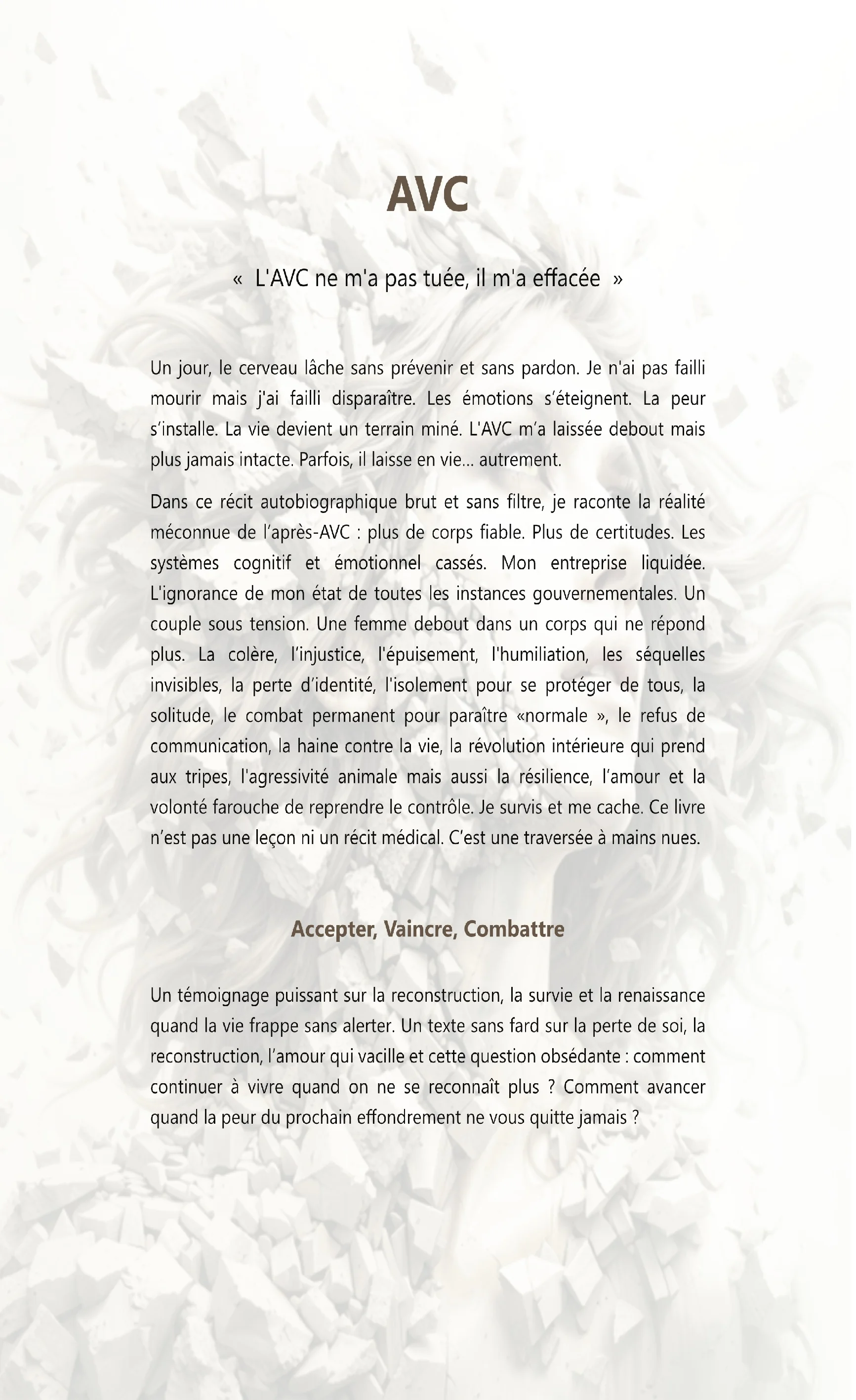 AVC

«  L'AVC ne m'a pas tuée, il m'a effacée  »

Un jour, le cerveau lâche sans prévenir et sans pardon. Je n'ai pas failli mourir mais j'ai failli disparaître. Les émotions s'éteignent. La peur s'installe. La vie devient un terrain miné. L'AVC m'a laissée debout mais plus jamais intacte. Parfois, il laisse en vie... autrement.

Dans ce récit autobiographique brut et sans filtre, je raconte la réalité méconnue de l'après-AVC : plus de corps fiable. Plus de certitudes. Les systèmes cognitif et émotionnel cassés. Mon entreprise liquidée. L'ignorance de mon état de toutes les instances gouvernementales. Un couple sous tension. Une femme debout dans un corps qui ne répond plus. La colère, l'injustice, l'épuisement, l'humiliation, les séquelles invisibles, la perte d'identité, l'isolement pour se protéger de tous, la solitude, le combat permanent pour paraître «normale », le refus de communication, la haine contre la vie, la révolution intérieure qui prend aux tripes, l'agressivité animale mais aussi la résilience, l'amour et la volonté farouche de reprendre le contrôle. Je survis et me cache. Ce livre n'est pas une leçon ni un récit médical. C'est une traversée à mains nues.

Accepter, Vaincre, Combattre

Un témoignage puissant sur la reconstruction, la survie et la renaissance quand la vie frappe sans alerter. Un texte sans fard sur la perte de soi, la reconstruction, l'amour qui vacille et cette question obsédante : comment continuer à vivre quand on ne se reconnaît plus ? Comment avancer quand la peur du prochain effondrement ne vous quitte jamais ?